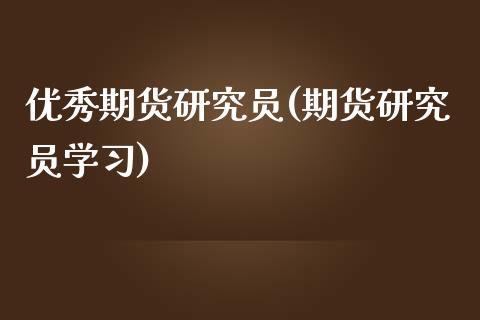 优秀期货研究员(期货研究员学习)